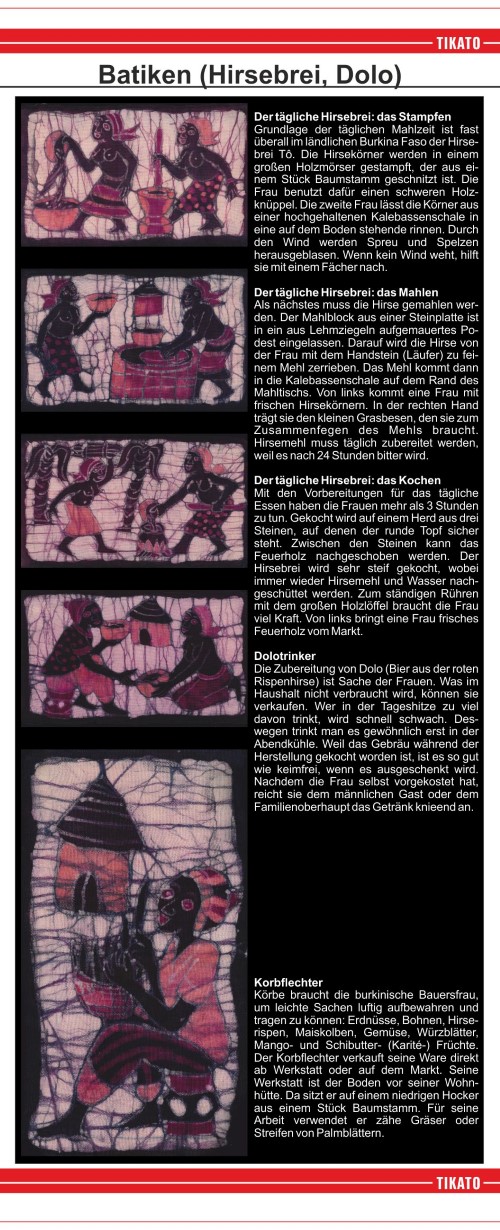 TIKATO

Batiken (Hirsebrei, Dolo)

Der tägliche Hirsebrei: das Stampfen
Grundlage der täglichen Mahlzeit ist fast überall im ländlichen Burkina Faso der Hirsebrei Tô. Die Hirsekörner werden in einem großen Holzmörser gestampft, der aus einem Stück Baumstamm geschnitzt ist. Die Frau benutzt dafür einen schweren Holzknüppel. Die zweite Frau lässt die Körner aus einer hochgehaltenen Kalebassenschale in eine auf dem Boden stehende rinnen. Durch den Wind werden Spreu und Spelzen herausgeblasen. Wenn kein Wind weht, hilft sie mit einem Fächer nach.

Der tägliche Hirsebrei: das Mahlen
Als nächstes muss die Hirse gemahlen werden. Der Mahlblock aus einer Steinplatte ist in ein aus Lehmziegeln aufgemauertes Podest eingelassen. Darauf wird die Hirse von der Frau mit dem Handstein (Läufer) zu feinem Mehl zerrieben. Das Mehl kommt dann in die Kalebassenschale auf dem Rand des Mahltischs. Von links kommt eine Frau mit frischen Hirsekörnern. In der rechten Hand trägt sie den kleinen Grasbesen, den sie zum Zusammenfegen des Mehls braucht. Hirsemehl muss täglich zubereitet werden, weil es nach 24 Stunden bitter wird.

Der tägliche Hirsebrei: das Kochen
Mit den Vorbereitungen für das tägliche Essen haben die Frauen mehr als 3 Stunden zu tun. Gekocht wird auf einem Herd aus drei Steinen, auf denen der runde Topf sicher steht. Zwischen den Steinen kann das Feuerholz nachgeschoben werden. Der Hirsebrei wird sehr steif gekocht, wobei immer wieder Hirsemehl und Wasser nachgeschüttet werden. Zum ständigen Rühren mit dem großen Holzlöffel braucht die Frau viel Kraft. Von links bringt eine Frau frisches Feuerholz vom Markt.

Dolotrinker
Die Zubereitung von Dolo (Bier aus der roten Rispenhirse) ist Sache der Frauen. Was im Haushalt nicht verbraucht wird, können sie verkaufen. Wer in der Tageshitze zu viel davon trinkt, wird schnell schwach. Deswegen trinkt man es gewöhnlich erst in der Abendkühle. Weil das Gebräu während der Herstellung gekocht worden ist, ist es so gut wie keimfrei, wenn es ausgeschenkt wird. Nachdem die Frau selbst vorgekostet hat, reicht sie dem männlichen Gast oder dem Familienoberhaupt das Getränk knieend an.

Korbflechter
Körbe braucht die burkinische Bauersfrau, um leichte Sachen luftig aufbewahren und tragen zu können: Erdnüsse, Bohnen, Hirserispen, Maiskolben, Gemüse, Würzblätter, Mango- und Schibutter- (Karité-) Früchte. Der Korbflechter verkauft seine Ware direkt ab Werkstatt oder auf dem Markt. Seine Werkstatt ist der Boden vor seiner Wohnhütte. Da sitzt er auf einem niedrigen Hocker aus einem Stück Baumstamm. Für seine Arbeit verwendet er zähe Gräser oder Streifen von Palmblättern.

TIKATO